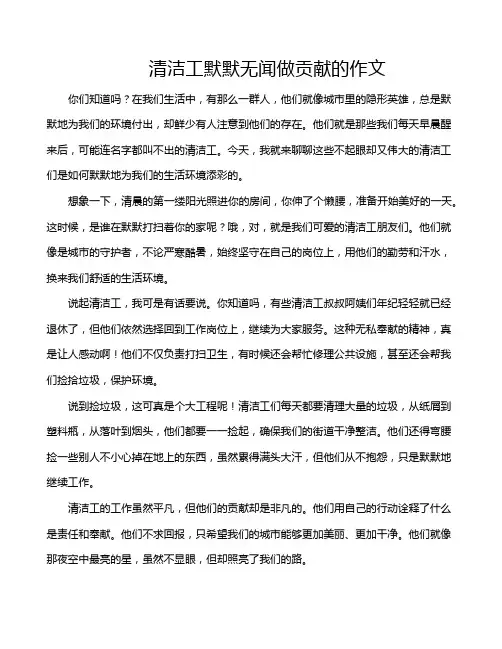 清洁工默默无闻做贡献的作文

你们知道吗？在我们生活中，有那么一群人，他们就像城市里的隐形英雄，总是默默地为我们的环境付出，却鲜少有人注意到他们的存在。他们就是那些我们每天早晨醒来后，可能连名字都叫不出的清洁工。今天，我就来聊聊这些不起眼却又伟大的清洁工们是如何默默地为我们的生活环境添彩的。

想象一下，清晨的第一缕阳光照进你的房间，你伸了个懒腰，准备开始美好的一天。这时候，是谁在默默打扫着你的家呢？哦，对，就是我们可爱的清洁工朋友们。他们就像是城市的守护者，不论严寒酷暑，始终坚守在自己的岗位上，用他们的勤劳和汗水，换来我们舒适的生活环境。

说起清洁工，我可是有话要说。你知道吗，有些清洁工叔叔阿姨们年纪轻轻就已经退休了，但他们依然选择回到工作岗位上，继续为大家服务。这种无私奉献的精神，真是让人感动啊！他们不仅负责打扫卫生，有时候还会帮忙修理公共设施，甚至还会帮我们捡拾垃圾，保护环境。

说到捡垃圾，这可真是个大工程呢！清洁工们每天都要清理大量的垃圾，从纸屑到塑料瓶，从落叶到烟头，他们都要一一捡起，确保我们的街道干净整洁。他们还得弯腰捡一些别人不小心掉在地上的东西，虽然累得满头大汗，但他们从不抱怨，只是默默地继续工作。

清洁工的工作虽然平凡，但他们的贡献却是非凡的。他们用自己的行动诠释了什么是责任和奉献。他们不求回报，只希望我们的城市能够更加美丽、更加干净。他们就像那夜空中最亮的星，虽然不显眼，但却照亮了我们的路。